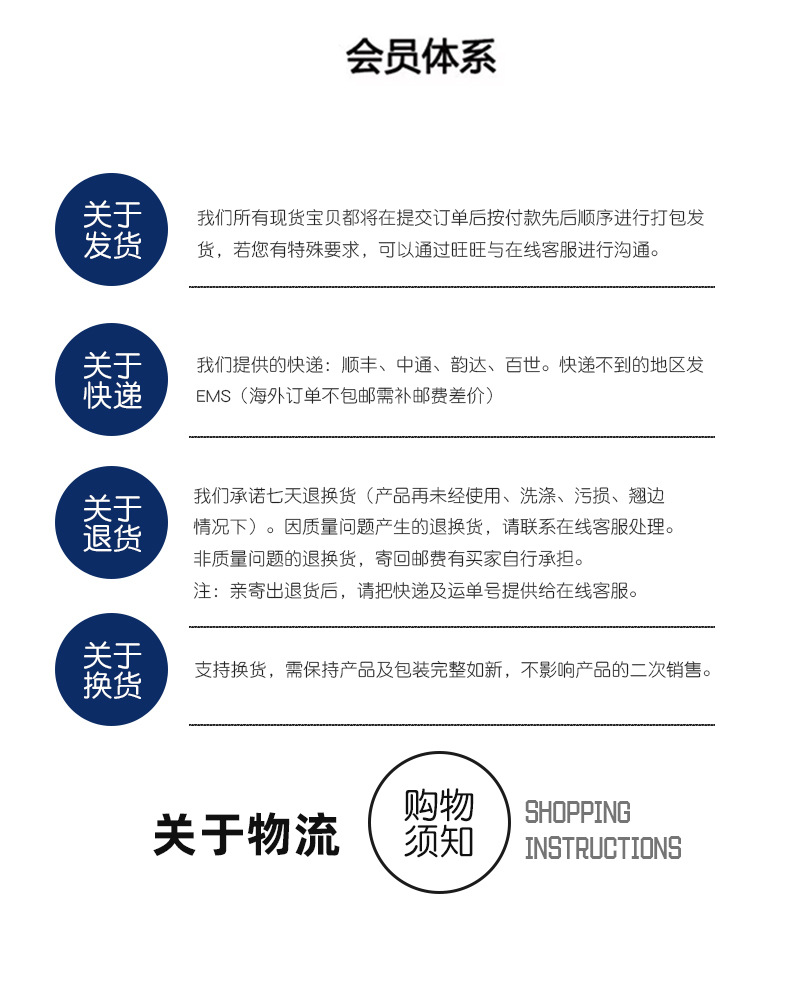 会员体系

关于发货

我们所有现货宝贝都将在提交订单后按付款先后顺序进行打包发货，若您有特殊要求，可以通过旺旺与在线客服进行沟通。

关于快递

我们提供的快递：顺丰、中通、韵达、百世。快递不到的地区发EMS（海外订单不包邮需补邮费差价）

关于退货

我们承诺七天退换货（产品再未经使用、洗涤、污损、翘边情况下）。因质量问题产生的退换货，请联系在线客服处理。
非质量问题的退换货，寄回邮费有买家自行承担。
注：亲寄出退货后，请把快递及运单号提供给在线客服。

关于换货

支持换货，需保持产品及包装完整如新，不影响产品的二次销售。

关于物流

购物须知

SHOPPING INSTRUCTIONS